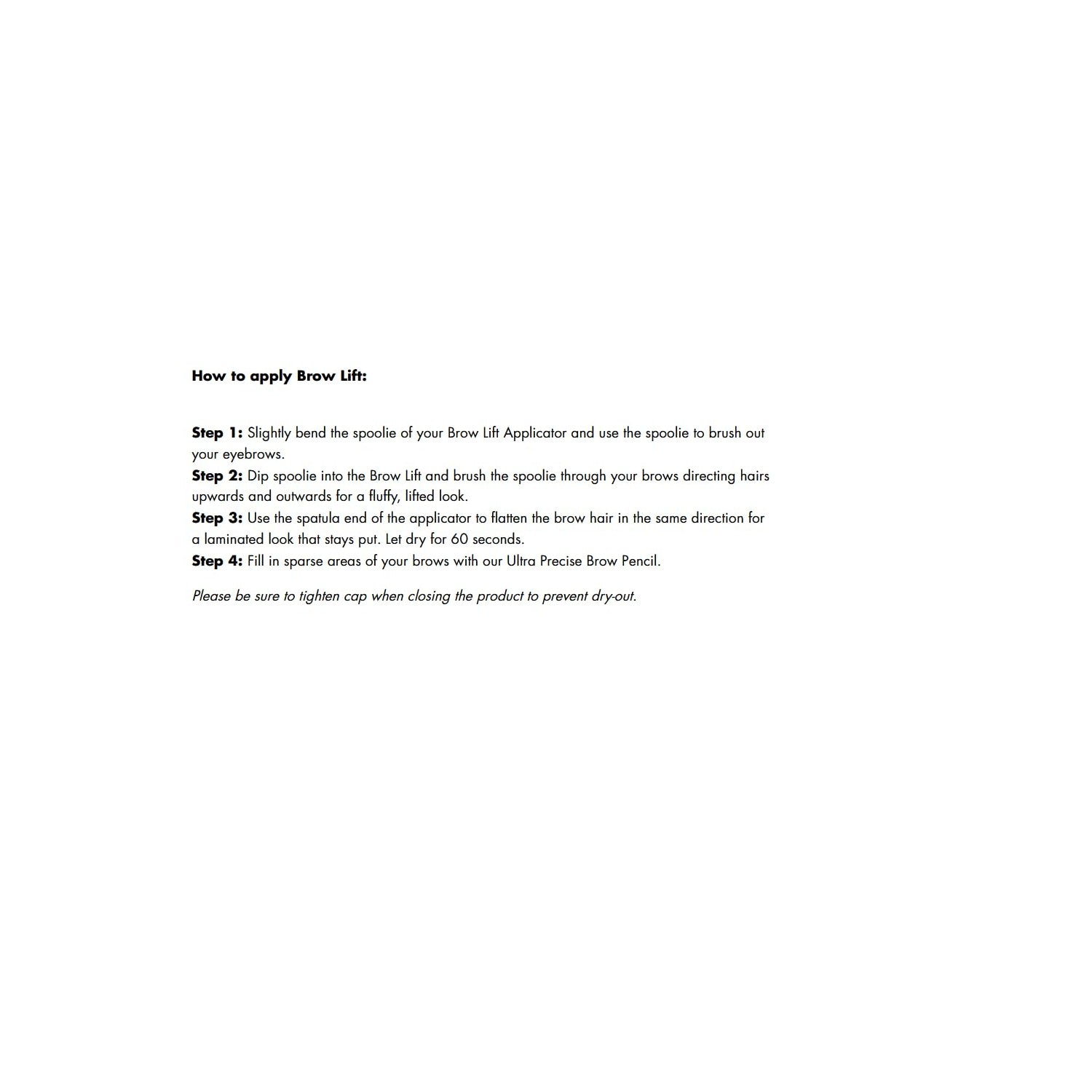 How to apply Brow Lift:

Step 1: Slightly bend the spoolie of your Brow Lift Applicator and use the spoolie to brush out your eyebrows.

Step 2: Dip spoolie into the Brow Lift and brush the spoolie through your brows directing hairs upwards and outwards for a fluffy, lifted look.

Step 3: Use the spatula end of the applicator to flatten the brow hair in the same direction for a laminated look that stays put. Let dry for 60 seconds.

Step 4: Fill in sparse areas of your brows with our Ultra Precise Brow Pencil.

Please be sure to tighten cap when closing the product to prevent dry-out.